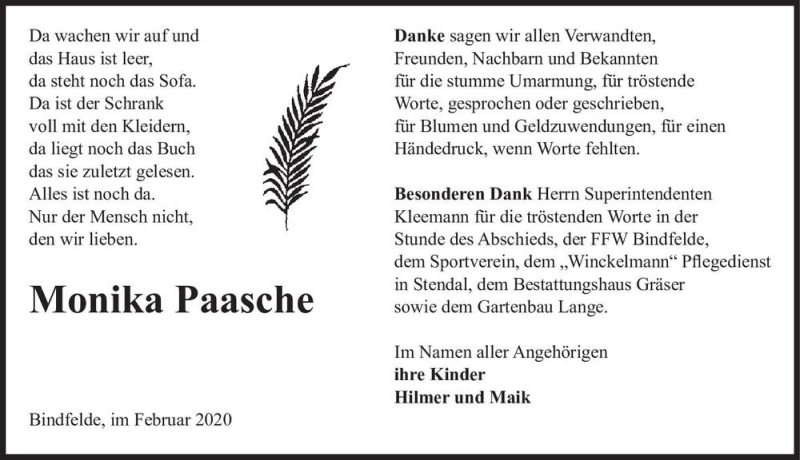 Da wachen wir auf und
das Haus ist leer,
da steht noch das Sofa.
Da ist der Schrank
voll mit den Kleidern,
da liegt noch das Buch
das sie zuletzt gelesen.
Alles ist noch da.
Nur der Mensch nicht,
den wir lieben.

Monika Paasche

Bindfelde, im Februar 2020

Danke sagen wir allen Verwandten, Freunden, Nachbarn und Bekannten für die stumme Umarmung, für tröstende Worte, gesprochen oder geschrieben, für Blumen und Geldzuwendungen, für einen Händedruck, wenn Worte fehlten.

Besonderen Dank Herrn Superintendenten Kleemann für die tröstenden Worte in der Stunde des Abschieds, der FFW Bindfelde, dem Sportverein, dem „Winckelmann“ Pflegedienst in Stendal, dem Bestattungshaus Gräser sowie dem Gartenbau Lange.

Im Namen aller Angehörigen
ihre Kinder
Hilmer und Maik